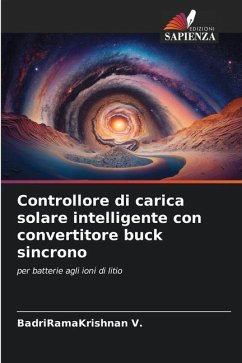 EDIZIONI
SAPIENZA

Controllore di carica solare intelligente con convertitore buck sincrono

per batterie agli ioni di litio

BadriRamaKrishnan V.